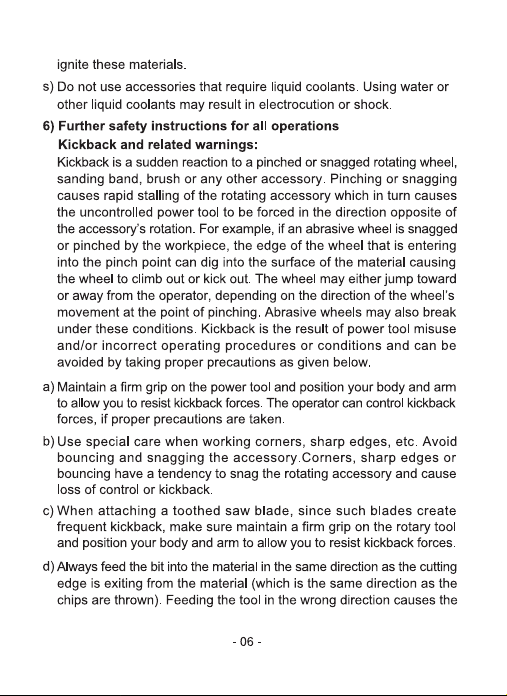 ignite these materials.

s) Do not use accessories that require liquid coolants. Using water or other liquid coolants may result in electrocution or shock.

6) Further safety instructions for all operations

Kickback and related warnings:

Kickback is a sudden reaction to a pinched or snagged rotating wheel, sanding band, brush or any other accessory. Pinching or snagging causes rapid stalling of the rotating accessory which in turn causes the uncontrolled power tool to be forced in the direction opposite of the accessory's rotation. For example, if an abrasive wheel is snagged or pinched by the workpiece, the edge of the wheel that is entering into the pinch point can dig into the surface of the material causing the wheel to climb out or kick out. The wheel may either jump toward or away from the operator, depending on the direction of the wheel's movement at the point of pinching. Abrasive wheels may also break under these conditions. Kickback is the result of power tool misuse and/or incorrect operating procedures or conditions and can be avoided by taking proper precautions as given below.

a) Maintain a firm grip on the power tool and position your body and arm to allow you to resist kickback forces. The operator can control kickback forces, if proper precautions are taken.

b) Use special care when working corners, sharp edges, etc. Avoid bouncing and snagging the accessory.Corners, sharp edges or bouncing have a tendency to snag the rotating accessory and cause loss of control or kickback.

c) When attaching a toothed saw blade, since such blades create frequent kickback, make sure maintain a firm grip on the rotary tool and position your body and arm to allow you to resist kickback forces.

d) Always feed the bit into the material in the same direction as the cutting edge is exiting from the material (which is the same direction as the chips are thrown). Feeding the tool in the wrong direction causes the

- 06 -